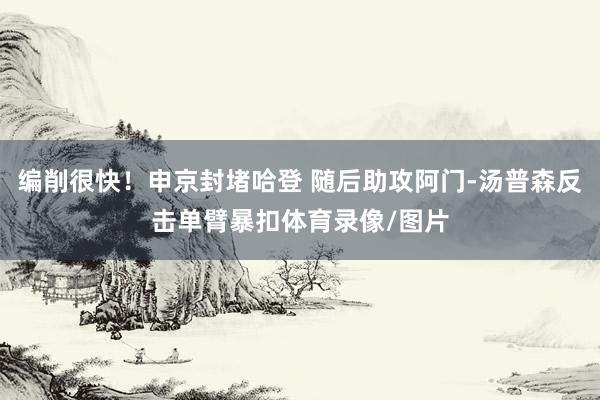 编削很快！申京封堵哈登 随后助攻阿门-汤普森反击单臂暴扣体育录像/图片